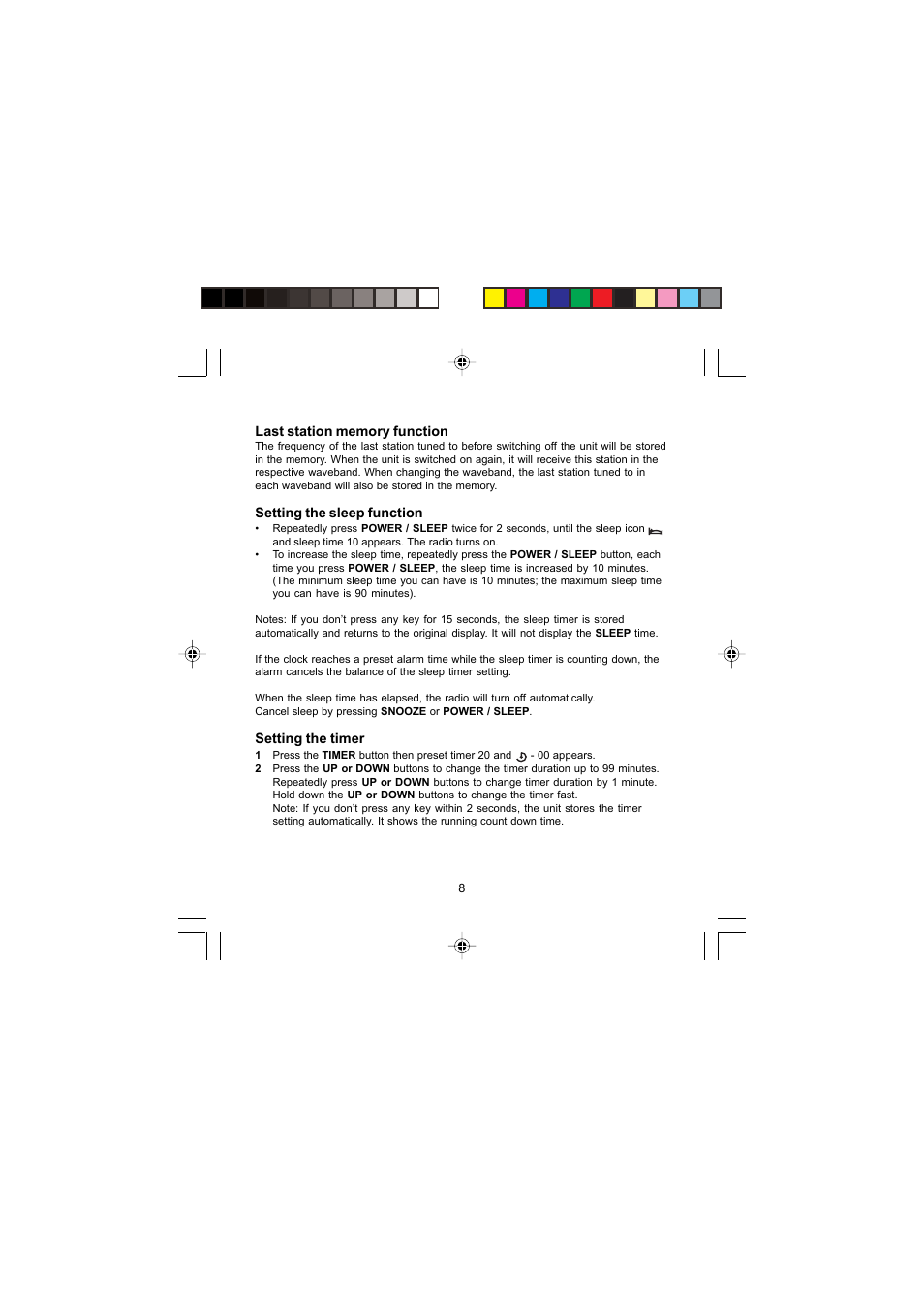 Last station memory function
The frequency of the last station tuned to before switching off the unit will be stored in the memory. When the unit is switched on again, it will receive this station in the respective waveband. When changing the waveband, the last station tuned to in each waveband will also be stored in the memory.

Setting the sleep function
• Repeatedly press POWER / SLEEP twice for 2 seconds, until the sleep icon and sleep time 10 appears. The radio turns on.
• To increase the sleep time, repeatedly press the POWER / SLEEP button, each time you press POWER / SLEEP, the sleep time is increased by 10 minutes. (The minimum sleep time you can have is 10 minutes; the maximum sleep time you can have is 90 minutes).

Notes: If you don't press any key for 15 seconds, the sleep timer is stored automatically and returns to the original display. It will not display the SLEEP time.

If the clock reaches a preset alarm time while the sleep timer is counting down, the alarm cancels the balance of the sleep timer setting.

When the sleep time has elapsed, the radio will turn off automatically. Cancel sleep by pressing SNOOZE or POWER / SLEEP.

Setting the timer
1 Press the TIMER button then preset timer 20 and - 00 appears.
2 Press the UP or DOWN buttons to change the timer duration up to 99 minutes. Repeatedly press UP or DOWN buttons to change timer duration by 1 minute. Hold down the UP or DOWN buttons to change the timer fast. Note: If you don't press any key within 2 seconds, the unit stores the timer setting automatically. It shows the running count down time.

8